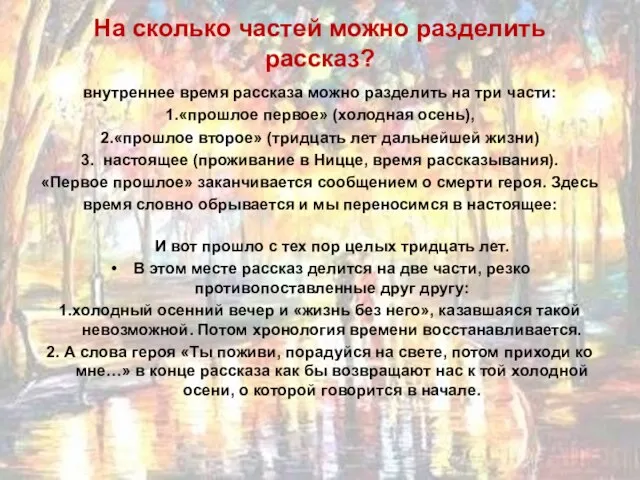 На сколько частей можно разделить рассказ?

внутреннее время рассказа можно разделить на три части:
1.«прошлое первое» (холодная осень),
2.«прошлое второе» (тридцать лет дальнейшей жизни)
3. настоящее (проживание в Ницце, время рассказывания).
«Первое прошлое» заканчивается сообщением о смерти героя. Здесь время словно обрывается и мы переносимся в настоящее:

И вот прошло с тех пор целых тридцать лет.
• В этом месте рассказ делится на две части, резко противопоставленные друг другу:
1.холодный осенний вечер и «жизнь без него», казавшаяся такой невозможной. Потом хронология времени восстанавливается.
2. А слова героя «Ты поживи, порадуйся на свете, потом приходи ко мне…» в конце рассказа как бы возвращают нас к той холодной осени, о которой говорится в начале.